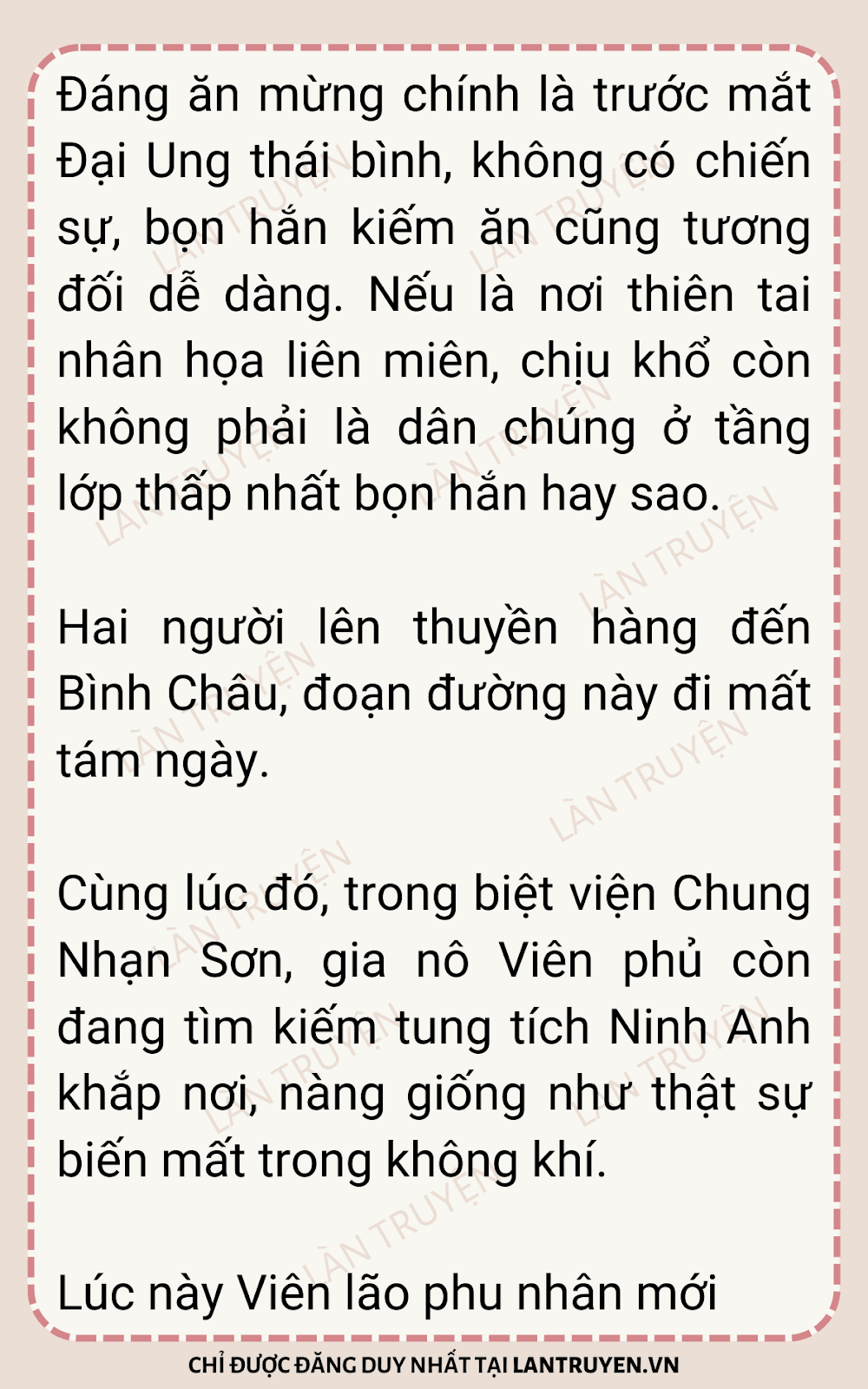 Đáng ăn mừng chính là trước mắt Đại Ung thái bình, không có chiến sự, bọn hắn kiếm ăn cũng tương đối dễ dàng. Nếu là nơi thiên tai nhân họa liên miên, chịu khổ còn không phải là dân chúng ở tầng lớp thấp nhất bọn hắn hay sao.

Hai người lên thuyền hàng đến Bình Châu, đoạn đường này đi mất tám ngày.

Cùng lúc đó, trong biệt viện Chung Nhạn Sơn, gia nô Viên phủ còn đang tìm kiếm tung tích Ninh Anh khắp nơi, nàng giống như thật sự biến mất trong không khí.

Lúc này Viên lão phu nhân mới

CHỈ ĐƯỢC ĐĂNG DUY NHẤT TẠI LANTRUYEN.VN

LÀN TRUYỆN